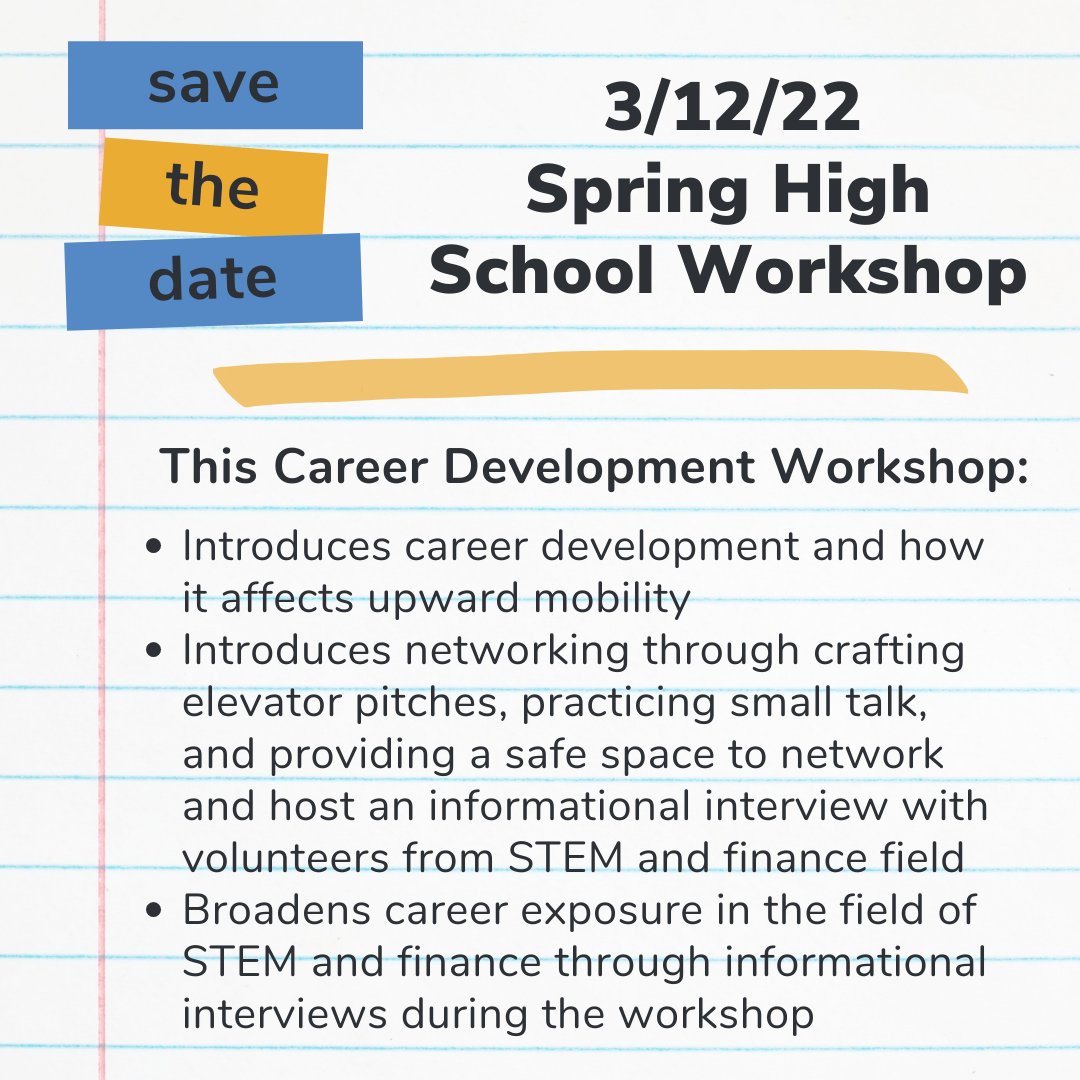 save

the

date

3/12/22
Spring High School Workshop

This Career Development Workshop:

• Introduces career development and how it affects upward mobility
• Introduces networking through crafting elevator pitches, practicing small talk, and providing a safe space to network and host an informational interview with volunteers from STEM and finance field
• Broadens career exposure in the field of STEM and finance through informational interviews during the workshop